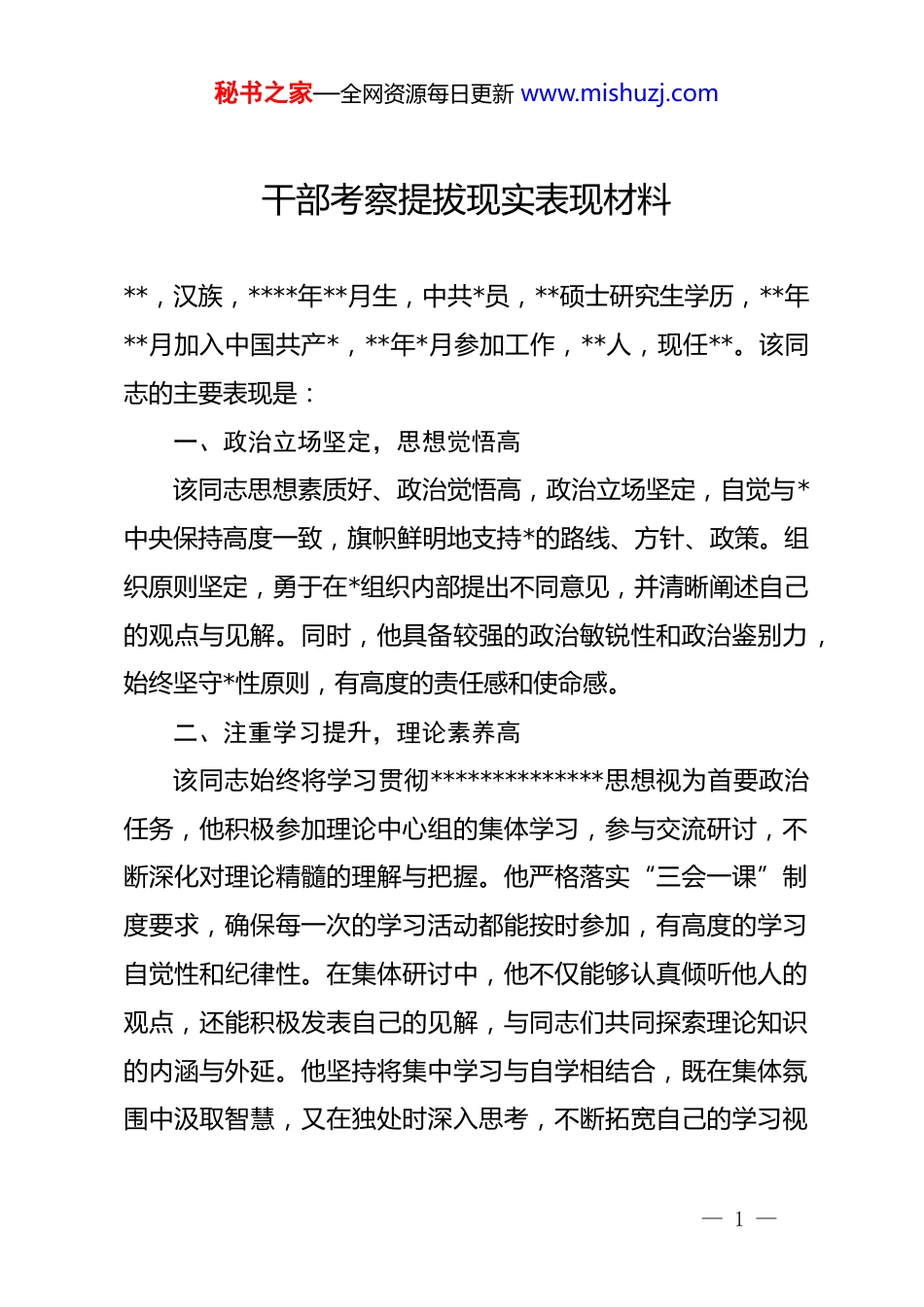 秘书之家—全网资源每日更新 www.mishuzj.com

干部考察提拔现实表现材料

**，汉族，****年**月生，中共*员，**硕士研究生学历，**年**月加入中国共产*，**年*月参加工作，**人，现任**。该同志的主要表现是：

一、政治立场坚定，思想觉悟高

该同志思想素质好、政治觉悟高，政治立场坚定，自觉与*中央保持高度一致，旗帜鲜明地支持*的路线、方针、政策。组织原则坚定，勇于在*组织内部提出不同意见，并清晰阐述自己的观点与见解。同时，他具备较强的政治敏锐性和政治鉴别力，始终坚守*性原则，有高度的责任感和使命感。

二、注重学习提升，理论素养高

该同志始终将学习贯彻**************思想视为首要政治任务，他积极参加理论中心组的集体学习，参与交流研讨，不断深化对理论精髓的理解与把握。他严格落实“三会一课”制度要求，确保每一次的学习活动都能按时参加，有高度的学习自觉性和纪律性。在集体研讨中，他不仅能够认真倾听他人的观点，还能积极发表自己的见解，与同志们共同探索理论知识的内涵与外延。他坚持将集中学习与自学相结合，既在集体氛围中汲取智慧，又在独处时深入思考，不断拓宽自己的学习视

— 1 —